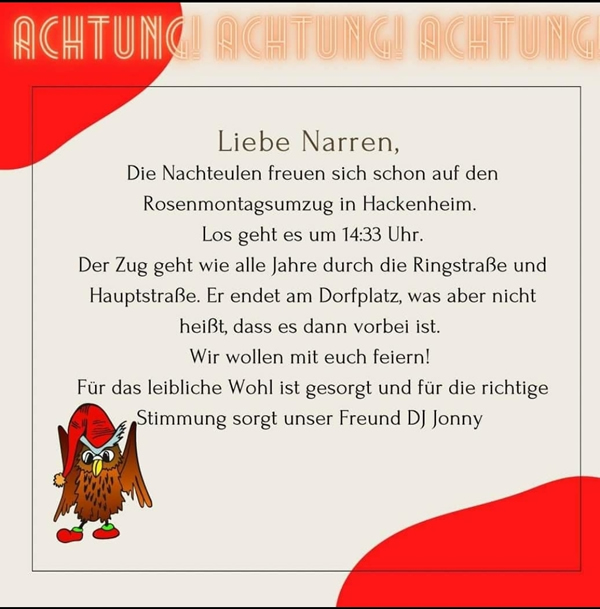 ACHTUNG! ACHTUNG! ACHTUNG!

Liebe Narren,
Die Nachteulen freuen sich schon auf den Rosenmontagsumzug in Hackenheim.
Los geht es um 14:33 Uhr.
Der Zug geht wie alle Jahre durch die Ringstraße und Hauptstraße. Er endet am Dorfplatz, was aber nicht heißt, dass es dann vorbei ist.
Wir wollen mit euch feiern!
Für das leibliche Wohl ist gesorgt und für die richtige Stimmung sorgt unser Freund DJ Jonny